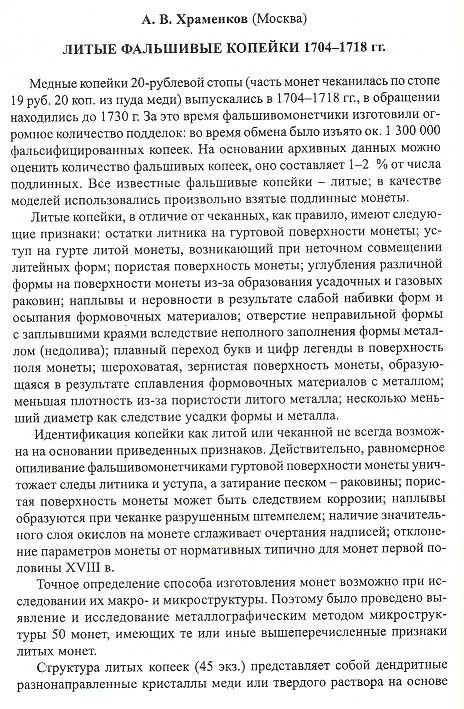 А. В. Храменков (Москва)

ЛИТЫЕ ФАЛЬШИВЫЕ КОПЕЙКИ 1704–1718 гг.

Медные копейки 20-рублевой стопы (часть монет чеканилась по стопе 19 руб. 20 коп. из пуда меди) выпускались в 1704–1718 гг., в обращении находились до 1730 г. За это время фальшивомонетчики изготовили огромное количество подделок: во время обмена было изъято ок. 1 300 000 фальсифицированных копеек. На основании архивных данных можно оценить количество фальшивых копеек, оно составляет 1–2 % от числа подлинных. Все известные фальшивые копейки – литые; в качестве моделей использовались произвольно взятые подлинные монеты.

Литые копейки, в отличие от чеканных, как правило, имеют следующие признаки: остатки литника на гуртовой поверхности монеты; уступ на гурте литой монеты, возникающий при неточном совмещении литейных форм; пористая поверхность монеты; углубления различной формы на поверхности монеты из-за образования усадочных и газовых раковин; наплывы и неровности в результате слабой набивки форм и осыпания формовочных материалов; отверстие неправильной формы с заплывшими краями вследствие неполного заполнения формы металлом (недолива); плавный переход букв и цифр легенды в поверхность поля монеты; шероховатая, зернистая поверхность монеты, образующаяся в результате сплавления формовочных материалов с металлом; меньшая плотность из-за пористости литого металла; несколько меньший диаметр как следствие усадки формы и металла.

Идентификация копейки как литой или чеканной не всегда возможна на основании приведенных признаков. Действительно, равномерное опиливание фальшивомонетчиками гуртовой поверхности монеты уничтожает следы литника и уступа, а затирание песком – раковины; пористая поверхность монеты может быть следствием коррозии; наплывы образуются при чеканке разрушенным штемпелем; наличие значительного слоя окислов на монете сглаживает очертания надписей; отклонение параметров монеты от нормативных типично для монет первой половины XVIII в.

Точное определение способа изготовления монет возможно при исследовании их макро- и микроструктуры. Поэтому было проведено выявление и исследование металлографическим методом микроструктуры 50 монет, имеющих те или иные вышеперечисленные признаки литых монет.

Структура литых копеек (45 экз.) представляет собой дендритные разнонаправленные кристаллы меди или твердого раствора на основе